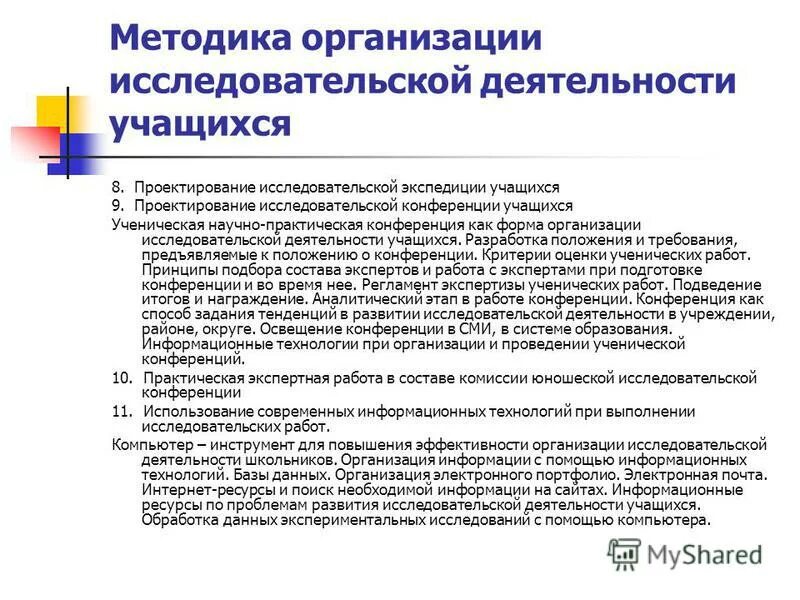 Методика организации исследовательской деятельности учащихся

8. Проектирование исследовательской экспедиции учащихся

9. Проектирование исследовательской конференции учащихся

Ученическая научно-практическая конференция как форма организации исследовательской деятельности учащихся. Разработка положения и требования, предъявляемые к положению о конференции. Критерии оценки ученических работ. Принципы подбора состава экспертов и работа с экспертами при подготовке конференции и во время нее. Регламент экспертизы ученических работ. Подведение итогов и награждение. Аналитический этап в работе конференции. Конференция как способ задания тенденций в развитии исследовательской деятельности в учреждении, районе, округе. Освещение конференции в СМИ, в системе образования. Информационные технологии при организации и проведении ученической конференций.

10. Практическая экспертная работа в составе комиссии юношеской исследовательской конференции

11. Использование современных информационных технологий при выполнении исследовательских работ.

Компьютер – инструмент для повышения эффективности организации исследовательской деятельности школьников. Организация информации с помощью информационных технологий. Базы данных. Организация электронного портфолио. Электронная почта. Интернет-ресурсы и поиск необходимой информации на сайтах. Информационные ресурсы по проблемам развития исследовательской деятельности учащихся. Обработка данных экспериментальных исследований с помощью компьютера.

MyShared